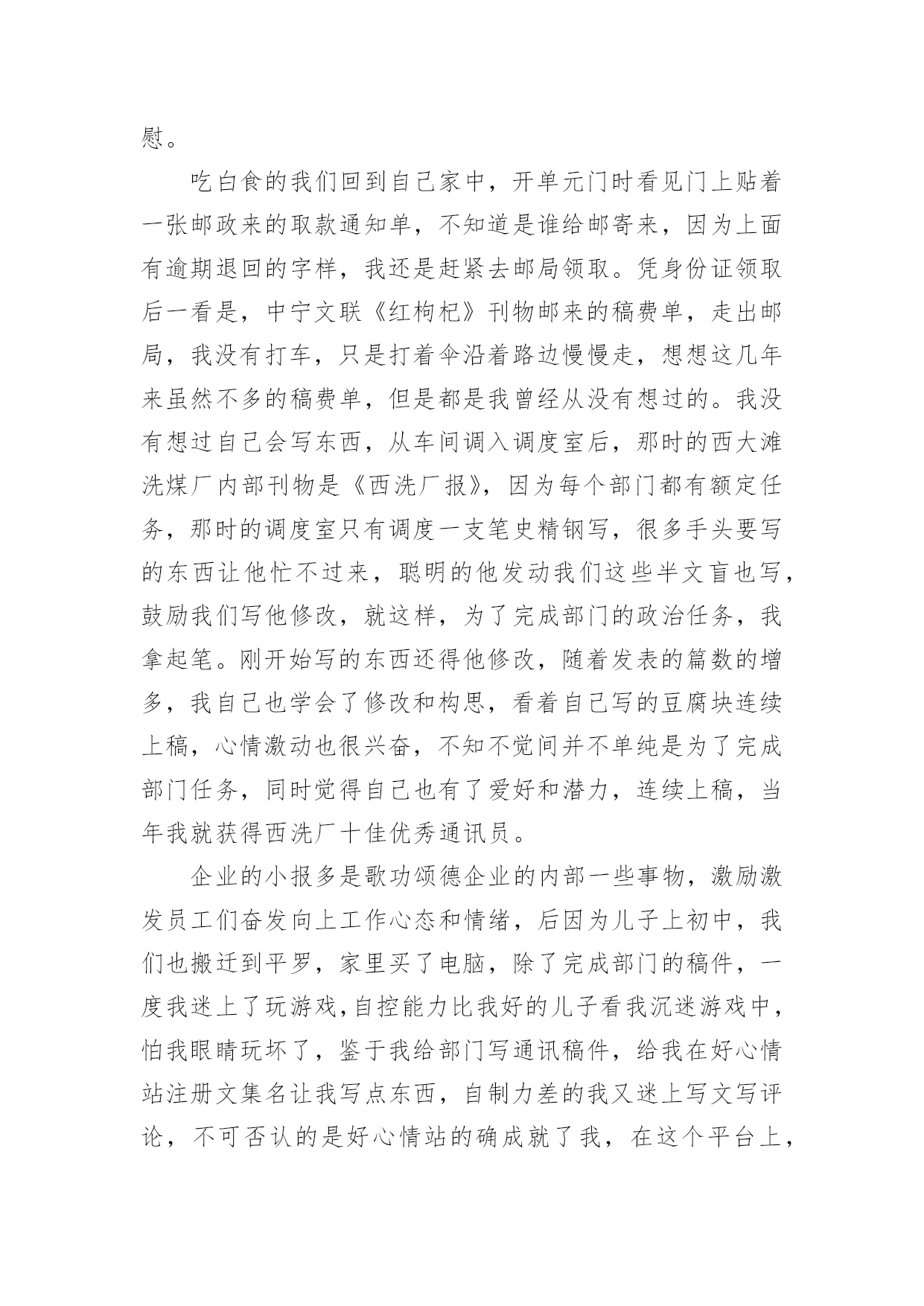 慰。

吃白食的我们回到自己家中，开单元门时看见门上贴着一张邮政来的取款通知单，不知道是谁给邮寄来，因为上面有逾期退回的字样，我还是赶紧去邮局领取。凭身份证领取后一看是，中宁文联《红枸杞》刊物邮来的稿费单，走出邮局，我没有打车，只是打着伞沿着路边慢慢走，想想这几年来虽然不多的稿费单，但是都是我曾经从没有想过的。我没有想过自己会写东西，从车间调入调度室后，那时的西大滩洗煤厂内部刊物是《西洗厂报》，因为每个部门都有额定任务，那时的调度室只有调度一支笔史精钢写，很多手头要写的东西让他忙不过来，聪明的他发动我们这些半文盲也写，鼓励我们写他修改，就这样，为了完成部门的政治任务，我拿起笔。刚开始写的东西还得他修改，随着发表的篇数的增多，我自己也学会了修改和构思，看着自己写的豆腐块连续上稿，心情激动也很兴奋，不知不觉间并不单纯是为了完成部门任务，同时觉得自己也有了爱好和潜力，连续上稿，当年我就获得西洗厂十佳优秀通讯员。

企业的小报多是歌功颂德企业的内部一些事物，激励激发员工们奋发向上工作心态和情绪，后因为儿子上初中，我们也搬迁到平罗，家里买了电脑，除了完成部门的稿件，一度我迷上了玩游戏,自控能力比我好的儿子看我沉迷游戏中，怕我眼睛玩坏了，鉴于我给部门写通讯稿件，给我在好心情站注册文集名让我写点东西，自制力差的我又迷上写文写评论，不可否认的是好心情站的确成就了我，在这个平台上，